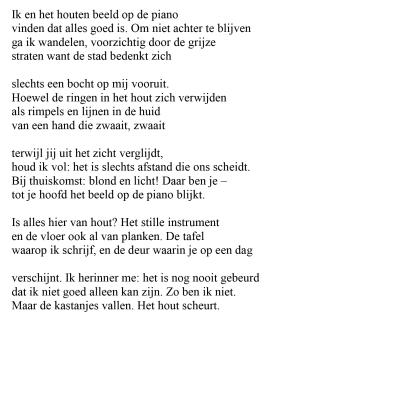 Ik en het houten beeld op de piano
vinden dat alles goed is. Om niet achter te blijven
ga ik wandelen, voorzichtig door de grijze
straten want de stad bedenkt zich

slechts een bocht op mij vooruit.
Hoewel de ringen in het hout zich verwijden
als rimpels en lijnen in de huid
van een hand die zwaait, zwaait

terwijl jij uit het zicht verglijdt,
houd ik vol: het is slechts afstand die ons scheidt.
Bij thuiskomst: blond en licht! Daar ben je –
tot je hoofd het beeld op de piano blijkt.

Is alles hier van hout? Het stille instrument
en de vloer ook al van planken. De tafel
waarop ik schrijf, en de deur waarin je op een dag

verschijnt. Ik herinner me: het is nog nooit gebeurd
dat ik niet goed alleen kan zijn. Zo ben ik niet.
Maar de kastanjes vallen. Het hout scheurt.